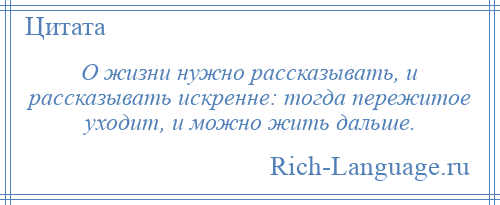 Цитата

О жизни нужно рассказывать, и рассказывать искренне: тогда пережитое уходит, и можно жить дальше.

Rich-Language.ru